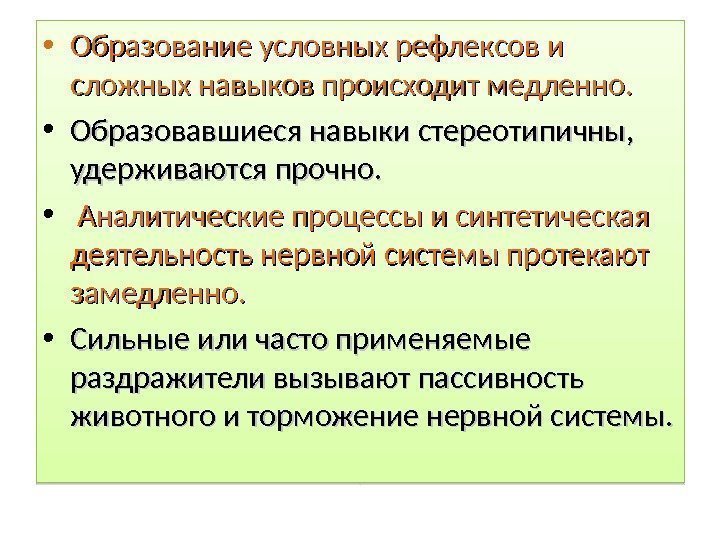 • Образование условных рефлексов и сложных навыков происходит медленно.

• Образовавшиеся навыки стереотипичны, удерживаются прочно.

• Аналитические процессы и синтетическая деятельность нервной системы протекают замедленно.

• Сильные или часто применяемые раздражители вызывают пассивность животного и торможение нервной системы.